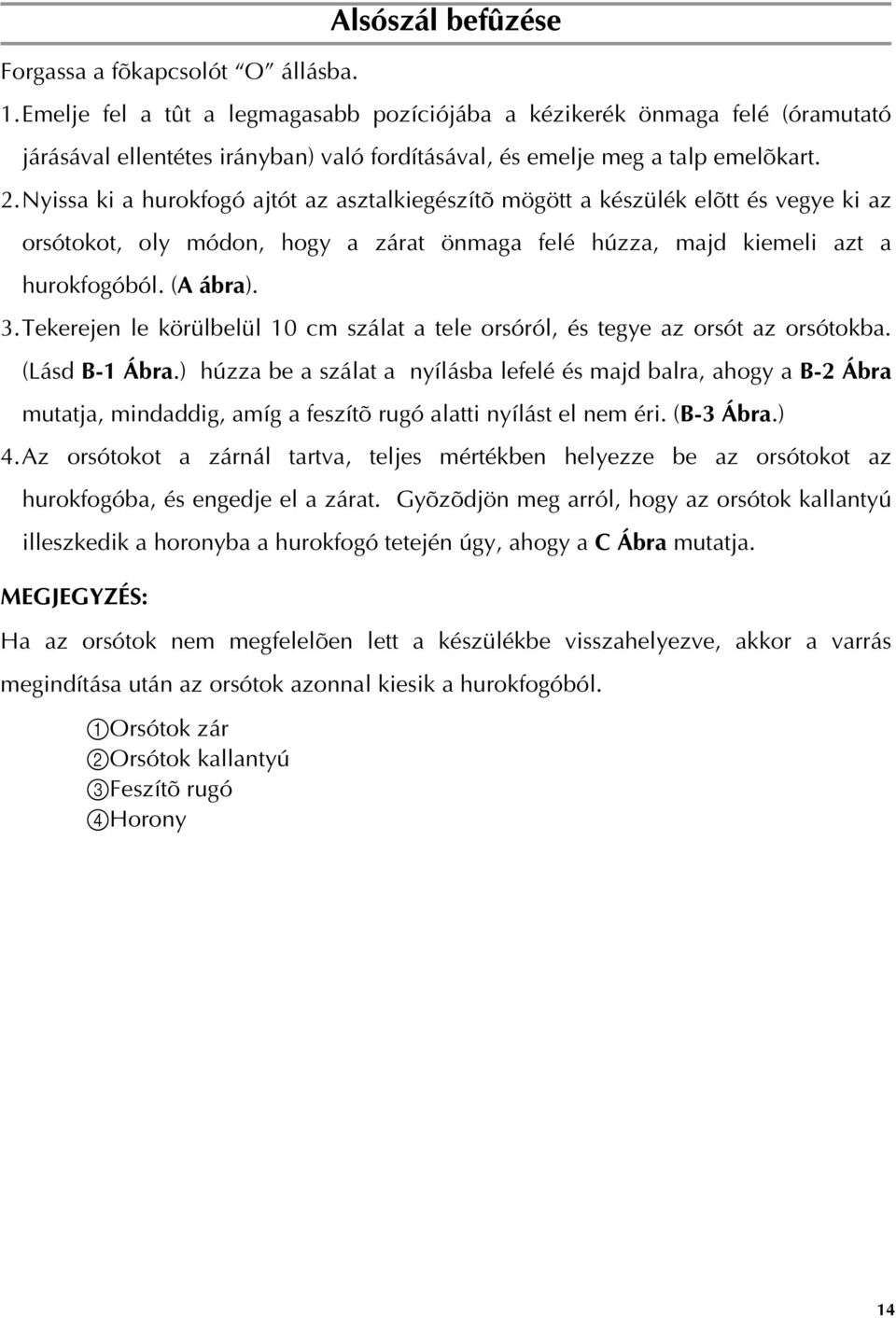 Alsószál befûzése

Forgassa a fõkapcsolót “O” állásba.

1. Emelje fel a tût a legmagasabb pozíciójába a kézikerék önmaga felé (óramutató járásával ellentétes irányban) való fordításával, és emelje meg a talp emelõkart.

2. Nyissa ki a hurokfogó ajtót az asztalkiegészítõ mögött a készülék elõtt és vegye ki az orsótokot, oly módon, hogy a zárat önmaga felé húzza, majd kiemeli azt a hurokfogóból. (A ábra).

3. Tekerejen le körülbelül 10 cm szálat a tele orsóról, és tegye az orsót az orsótokba. (Lásd B-1 Ábra.) húzza be a szálat a nyílásba lefelé és majd balra, ahogy a B-2 Ábra mutatja, mindaddig, amíg a feszítõ rugó alatti nyílást el nem éri. (B-3 Ábra.)

4. Az orsótokot a zárnál tartva, teljes mértékben helyezze be az orsótokot az hurokfogóba, és engedje el a zárat. Gyõzõdjön meg arról, hogy az orsótok kallantyú illeszkedik a horonyba a hurokfogó tetején úgy, ahogy a C Ábra mutatja.

MEGJEGYZÉS:

Ha az orsótok nem megfelelõen lett a készülékbe visszahelyezve, akkor a varrás megindítása után az orsótok azonnal kiesik a hurokfogóból.

①Orsótok zár
②Orsótok kallantyú
③Feszítõ rugó
④Horony

14